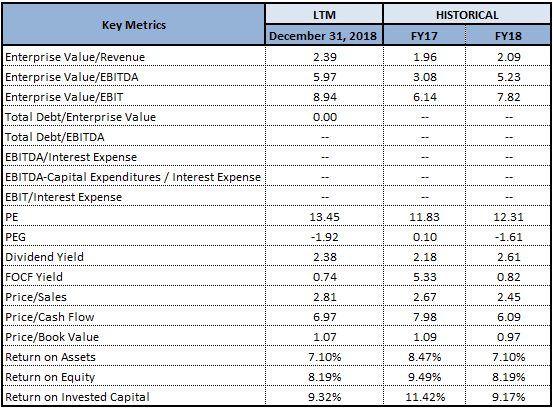 | Key Metrics | LTM | HISTORICAL | |
|---|---|---|---|
| | December 31, 2018 | FY17 | FY18 |
| Enterprise Value/Revenue | 2.39 | 1.96 | 2.09 |
| Enterprise Value/EBITDA | 5.97 | 3.08 | 5.23 |
| Enterprise Value/EBIT | 8.94 | 6.14 | 7.82 |
| Total Debt/Enterprise Value | 0.00 | -- | -- |
| Total Debt/EBITDA | -- | -- | -- |
| EBITDA/Interest Expense | -- | -- | -- |
| EBITDA-Capital Expenditures / Interest Expense | -- | -- | -- |
| EBIT/Interest Expense | -- | -- | -- |
| PE | 13.45 | 11.83 | 12.31 |
| PEG | -1.92 | 0.10 | -1.61 |
| Dividend Yield | 2.38 | 2.18 | 2.61 |
| FOCF Yield | 0.74 | 5.33 | 0.82 |
| Price/Sales | 2.81 | 2.67 | 2.45 |
| Price/Cash Flow | 6.97 | 7.98 | 6.09 |
| Price/Book Value | 1.07 | 1.09 | 0.97 |
| Return on Assets | 7.10% | 8.47% | 7.10% |
| Return on Equity | 8.19% | 9.49% | 8.19% |
| Return on Invested Capital | 9.32% | 11.42% | 9.17% |